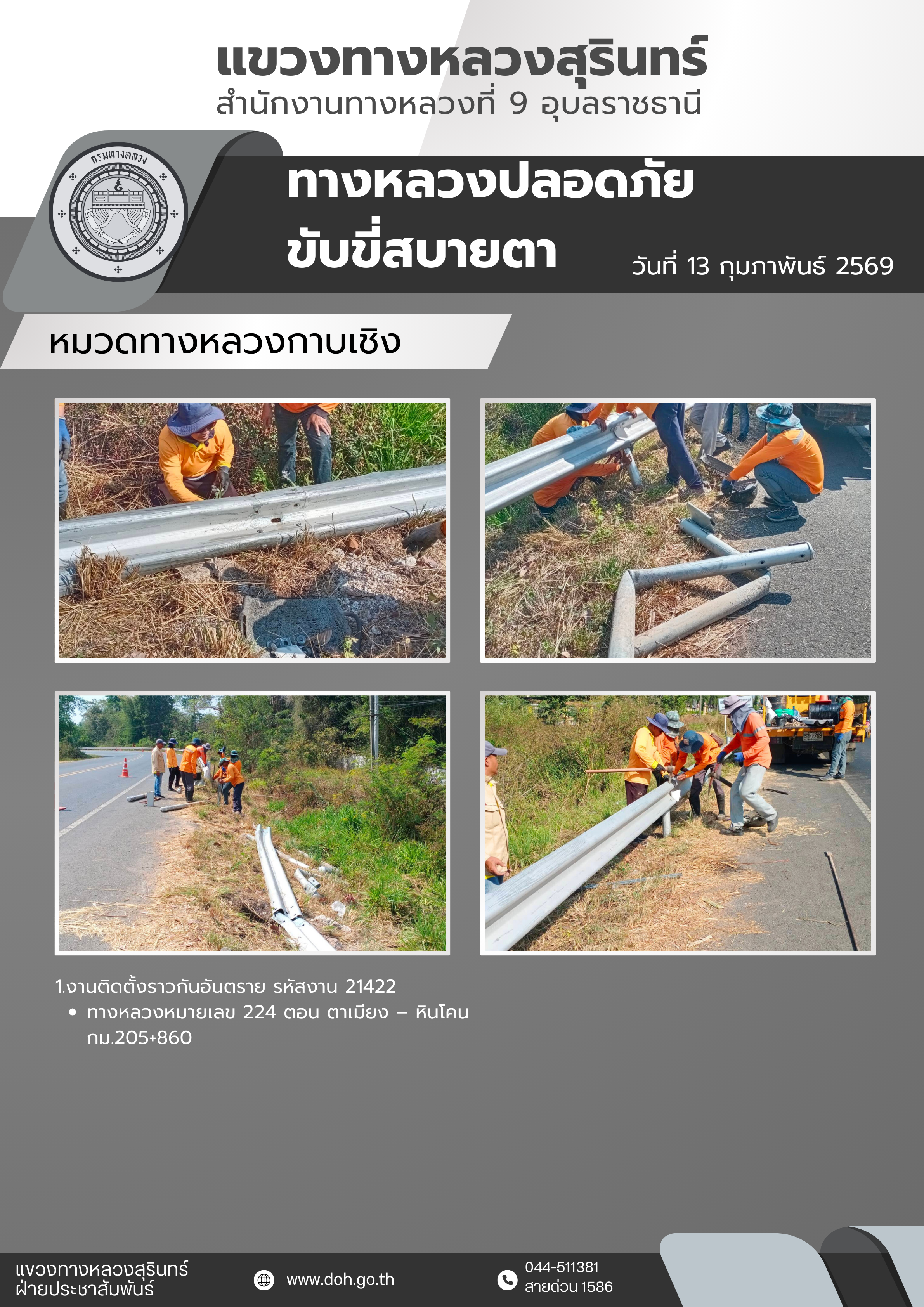 แขวงทางหลวงสุรินทร์
สำนักงานทางหลวงที่ 9 อุบลราชธานี

กรมทางหลวง

ทางหลวงปลอดภัย
ขับขี่สบายตา

วันที่ 13 กุมภาพันธ์ 2569

หมวดทางหลวงกาบเชิง

1.งานติดตั้งราวกันอันตราย รหัสงาน 21422
• ทางหลวงหมายเลข 224 ตอน ตาเมียง – หินโคน กม.205+860

แขวงทางหลวงสุรินทร์
ฝ่ายประชาสัมพันธ์

www.doh.go.th

044-511381
สายด่วน 1586